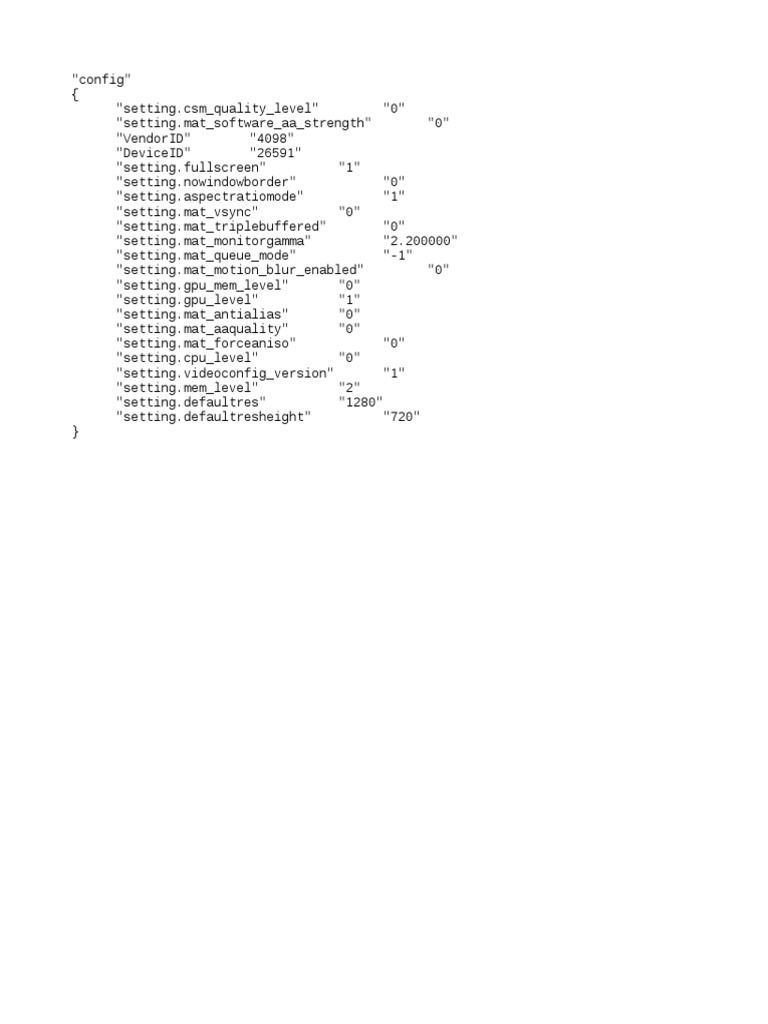 "config"
{
	"setting.csm_quality_level"		"0"
	"setting.mat_software_aa_strength"		"0"
	"VendorID"		"4098"
	"DeviceID"		"26591"
	"setting.fullscreen"		"1"
	"setting.nowindowborder"		"0"
	"setting.aspectratiomode"		"1"
	"setting.mat_vsync"		"0"
	"setting.mat_triplebuffered"		"0"
	"setting.mat_monitorgamma"		"2.200000"
	"setting.mat_queue_mode"		"-1"
	"setting.mat_motion_blur_enabled"		"0"
	"setting.gpu_mem_level"		"0"
	"setting.gpu_level"		"1"
	"setting.mat_antialias"		"0"
	"setting.mat_aaquality"		"0"
	"setting.mat_forceaniso"		"0"
	"setting.cpu_level"		"0"
	"setting.videoconfig_version"		"1"
	"setting.mem_level"		"2"
	"setting.defaultres"		"1280"
	"setting.defaultresheight"		"720"
}